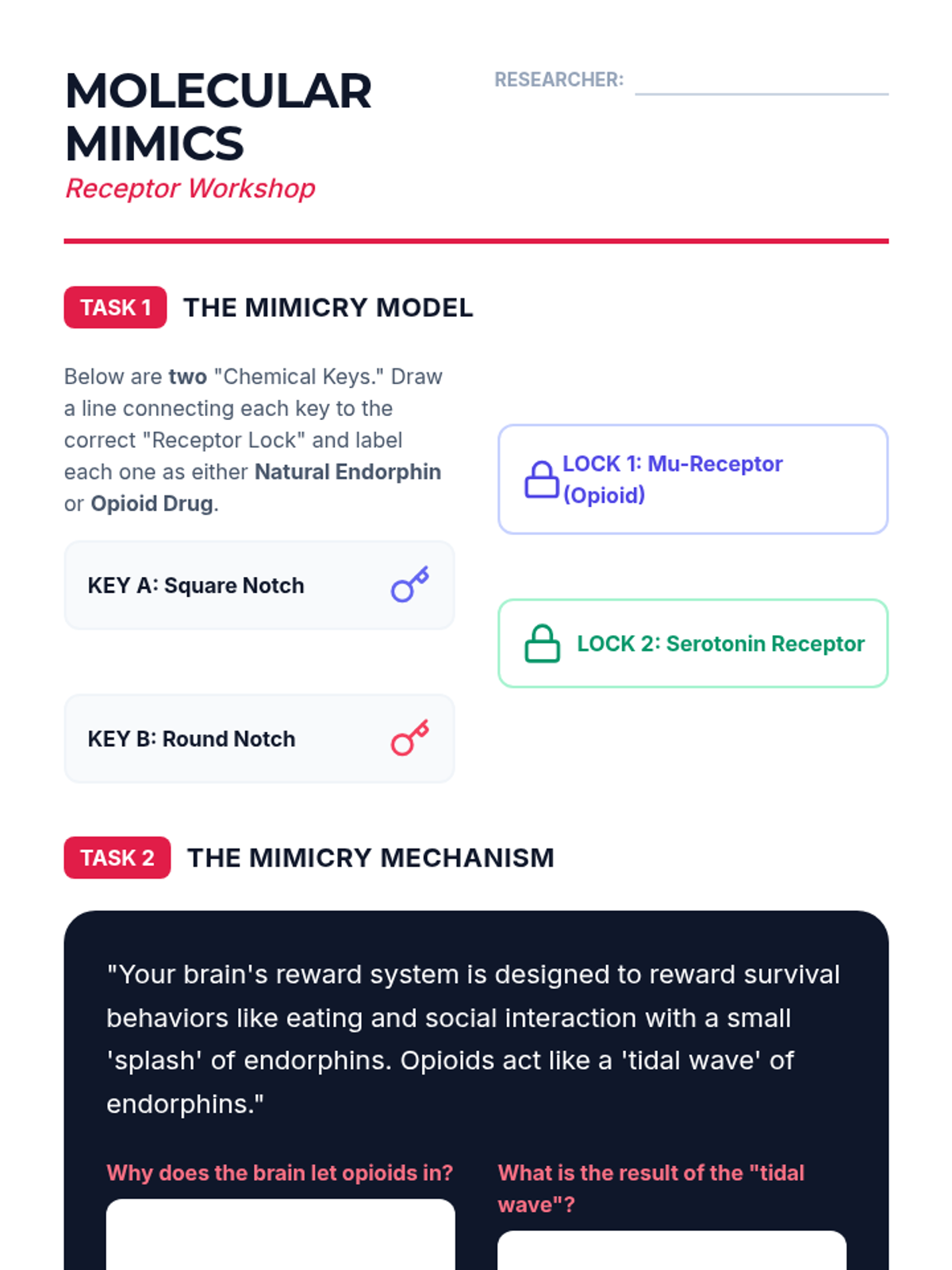 MOLECULAR MIMICS
Receptor Workshop

RESEARCHER:

TASK 1 THE MIMICRY MODEL

Below are two "Chemical Keys." Draw a line connecting each key to the correct "Receptor Lock" and label each one as either Natural Endorphin or Opioid Drug.

KEY A: Square Notch

KEY B: Round Notch

LOCK 1: Mu-Receptor (Opioid)

LOCK 2: Serotonin Receptor

TASK 2 THE MIMICRY MECHANISM

"Your brain's reward system is designed to reward survival behaviors like eating and social interaction with a small 'splash' of endorphins. Opioids act like a 'tidal wave' of endorphins."

Why does the brain let opioids in?

What is the result of the "tidal wave"?